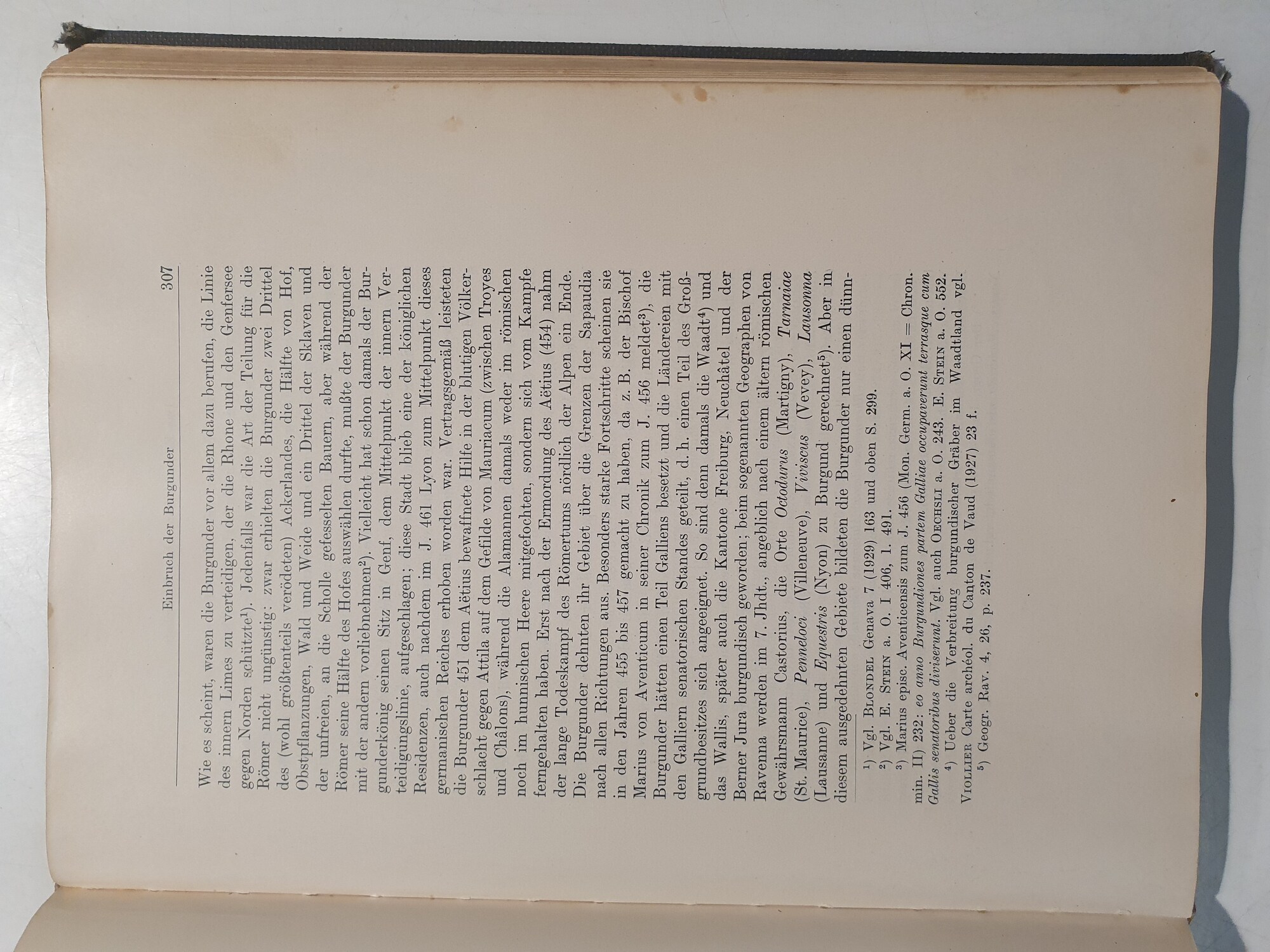 Einbruch der Burgunder 307

Wie es scheint, waren die Burgunder vor allem dazu berufen, die Linie des innern Limes zu verteidigen, der die Rhone und den Genfersee gegen Norden schützte$^{1}$). Jedenfalls war die Art der Teilung für die Römer nicht ungünstig: zwar erhielten die Burgunder zwei Drittel des (wohl größtenteils verödeten) Ackerlandes, die Hälfte von Hof, Obstpflanzungen, Wald und Weide und ein Drittel der Sklaven und der unfreien, an die Scholle gefesselten Bauern, aber während der Römer seine Hälfte des Hofes auswählen durfte, mußte der Burgunder mit der andern vorliebnehmen$^{2}$). Vielleicht hat schon damals der Burgunderkönig seinen Sitz in Genf, dem Mittelpunkt der innern Verteidigungslinie, aufgeschlagen; diese Stadt blieb eine der königlichen Residenzen, auch nachdem im J. 461 Lyon zum Mittelpunkt dieses germanischen Reiches erhoben worden war. Vertragsgemäß leisteten die Burgunder 451 dem Aëtius bewaffnete Hilfe in der blutigen Völkerschlacht gegen Attila auf dem Gefilde von Mauriacum (zwischen Troyes und Châlons), während die Alamannen damals weder im römischen noch im hunnischen Heere mitgefochten, sondern sich vom Kampfe ferngehalten haben. Erst nach der Ermordung des Aëtius (454) nahm der lange Todeskampf des Römertums nördlich der Alpen ein Ende. Die Burgunder dehnten ihr Gebiet über die Grenzen der Sapaudia nach allen Richtungen aus. Besonders starke Fortschritte scheinen sie in den Jahren 455 bis 457 gemacht zu haben, da z. B. der Bischof Marius von Aventicum in seiner Chronik zum J. 456 meldet$^{3}$), die Burgunder hätten einen Teil Galliens besetzt und die Ländereien mit den Galliern senatorischen Standes geteilt, d. h. einen Teil des Großgrundbesitzes sich angeeignet. So sind denn damals die Waadt$^{4}$) und das Wallis, später auch die Kantone Freiburg, Neuchâtel und der Berner Jura burgundisch geworden; beim sogenannten Geographen von Ravenna werden im 7. Jhdt., angeblich nach einem ältern römischen Gewährsmann Castorius, die Orte Octodurus (Martigny), Tarnaiae (St. Maurice), Penneloci (Villeneuve), Viviscus (Vevey), Lausonna (Lausanne) und Equestris (Nyon) zu Burgund gerechnet$^{5}$). Aber in diesem ausgedehnten Gebiete bildeten die Burgunder nur einen dünn-

$^{1}$) Vgl. Blondel Genava 7 (1929) 163 und oben S. 299.
$^{2}$) Vgl. E. Stein a. O. I 406, 1. 491.
$^{3}$) Marius episc. Aventicensis zum J. 456 (Mon. Germ. a. O. XI = Chron. min. II) 232: eo anno Burgundiones partem Galliae occupaverunt terrasque cum Gallis senatoribus diviserunt. Vgl. auch Oechsli a. O. 243. E. Stein a. O. 552.
$^{4}$) Ueber die Verbreitung burgundischer Gräber im Waadtland vgl. Viollier Carte archéol. du Canton de Vaud (1927) 23 f.
$^{5}$) Geogr. Rav. 4, 26, p. 237.